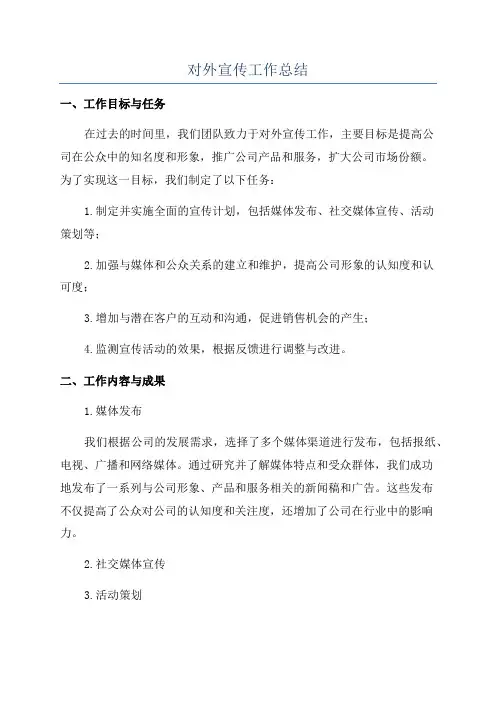 对外宣传工作总结

一、工作目标与任务

在过去的时间里，我们团队致力于对外宣传工作，主要目标是提高公司在公众中的知名度和形象，推广公司产品和服务，扩大公司市场份额。为了实现这一目标，我们制定了以下任务：

1.制定并实施全面的宣传计划，包括媒体发布、社交媒体宣传、活动策划等；

2.加强与媒体和公众关系的建立和维护，提高公司形象的认知度和认可度；

3.增加与潜在客户的互动和沟通，促进销售机会的产生；

4.监测宣传活动的效果，根据反馈进行调整与改进。

二、工作内容与成果

1.媒体发布

我们根据公司的发展需求，选择了多个媒体渠道进行发布，包括报纸、电视、广播和网络媒体。通过研究并了解媒体特点和受众群体，我们成功地发布了一系列与公司形象、产品和服务相关的新闻稿和广告。这些发布不仅提高了公众对公司的认知度和关注度，还增加了公司在行业中的影响力。

2.社交媒体宣传

3.活动策划